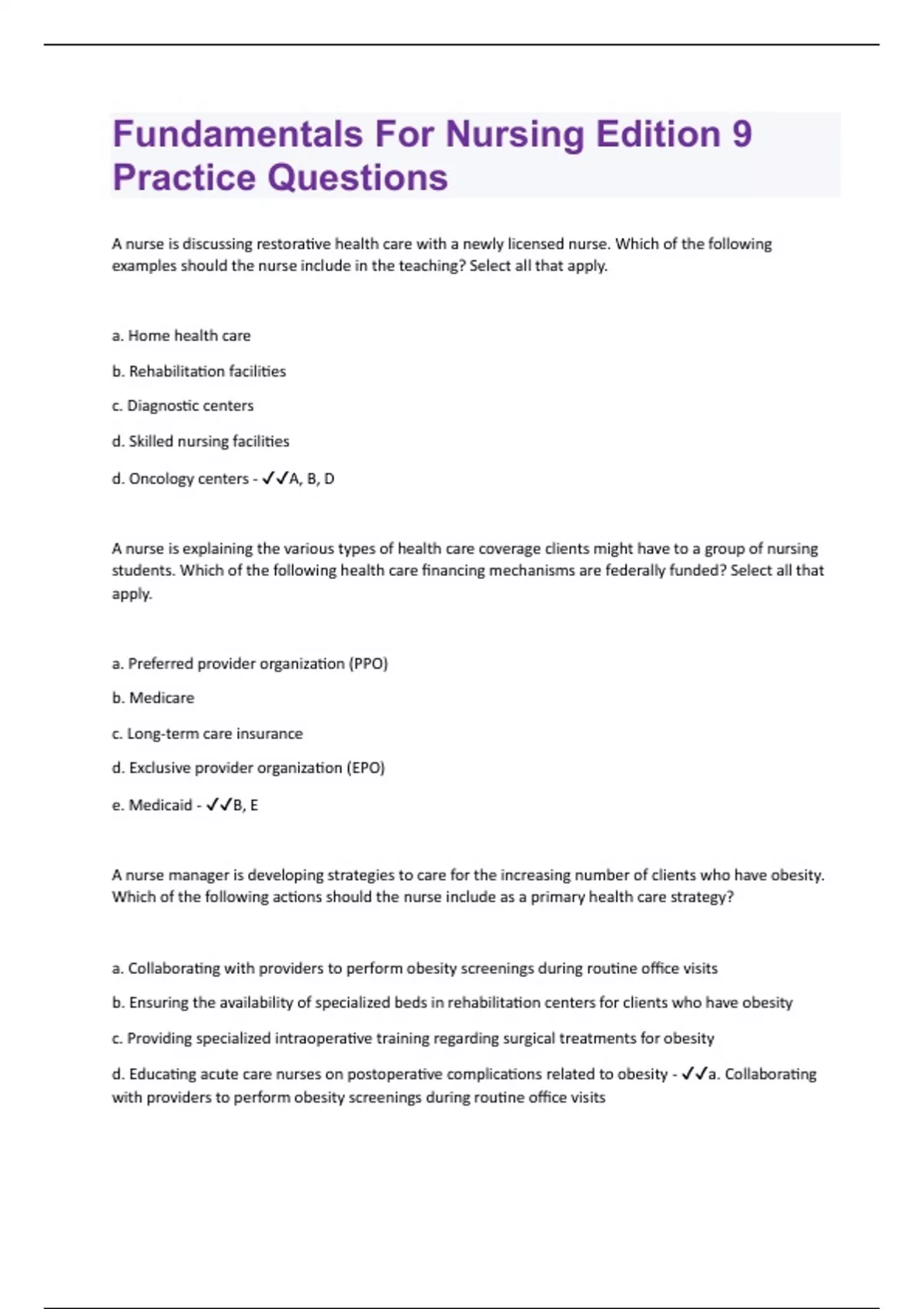 Fundamentals For Nursing Edition 9 Practice Questions

A nurse is discussing restorative health care with a newly licensed nurse. Which of the following examples should the nurse include in the teaching? Select all that apply.

a. Home health care

b. Rehabilitation facilities

c. Diagnostic centers

d. Skilled nursing facilities

d. Oncology centers - ✓✓A, B, D

A nurse is explaining the various types of health care coverage clients might have to a group of nursing students. Which of the following health care financing mechanisms are federally funded? Select all that apply.

a. Preferred provider organization (PPO)

b. Medicare

c. Long-term care insurance

d. Exclusive provider organization (EPO)

e. Medicaid - ✓✓B, E

A nurse manager is developing strategies to care for the increasing number of clients who have obesity. Which of the following actions should the nurse include as a primary health care strategy?

a. Collaborating with providers to perform obesity screenings during routine office visits

b. Ensuring the availability of specialized beds in rehabilitation centers for clients who have obesity

c. Providing specialized intraoperative training regarding surgical treatments for obesity

d. Educating acute care nurses on postoperative complications related to obesity - ✓✓a. Collaborating with providers to perform obesity screenings during routine office visits